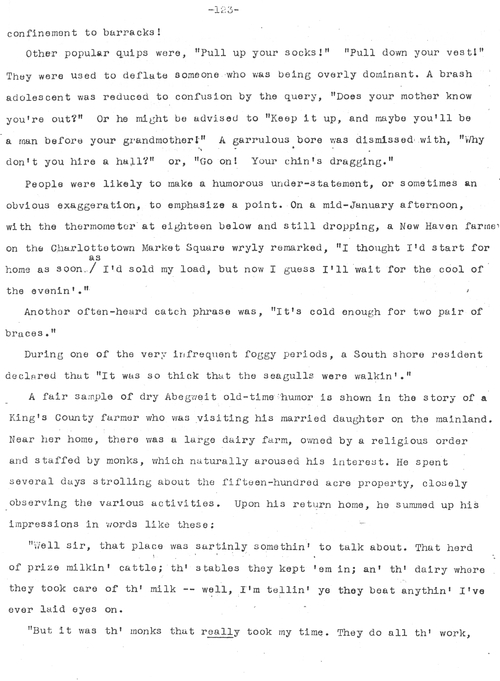 -123-

confinement to barracks!

Other popular quips were, "Pull up your socks!" "Pull down your vest!" They were used to deflate someone who was being overly dominant. A brash adolescent was reduced to confusion by the query, "Does your mother know you're out?" Or he might be advised to "Keep it up, and maybe you'll be a man before your grandmother!" A garrulous bore was dismissed with, "Why don't you hire a hall?" or, "Go on! Your chin's dragging."

People were likely to make a humorous under-statement, or sometimes an obvious exaggeration, to emphasize a point. On a mid-January afternoon, with the thermometer at eighteen below and still dropping, a New Haven farmer on the Charlottetown Market Square wryly remarked, "I thought I'd start for home as soon as I'd sold my load, but now I guess I'll wait for the cool of the evenin'."

Another often-heard catch phrase was, "It's cold enough for two pair of braces."

During one of the very infrequent foggy periods, a South shore resident declared that "It was so thick that the seagulls were walkin'."

A fair sample of dry Abegweit old-time humor is shown in the story of a King's County farmer who was visiting his married daughter on the mainland. Near her home, there was a large dairy farm, owned by a religious order and staffed by monks, which naturally aroused his interest. He spent several days strolling about the fifteen-hundred acre property, closely observing the various activities. Upon his return home, he summed up his impressions in words like these:

"Well sir, that place was sartinly somethin' to talk about. That herd of prize milkin' cattle; th' stables they kept 'em in; an' th' dairy where they took care of th' milk -- well, I'm tellin' ye they beat anythin' I've ever laid eyes on.

"But it was th' monks that really took my time. They do all th' work,